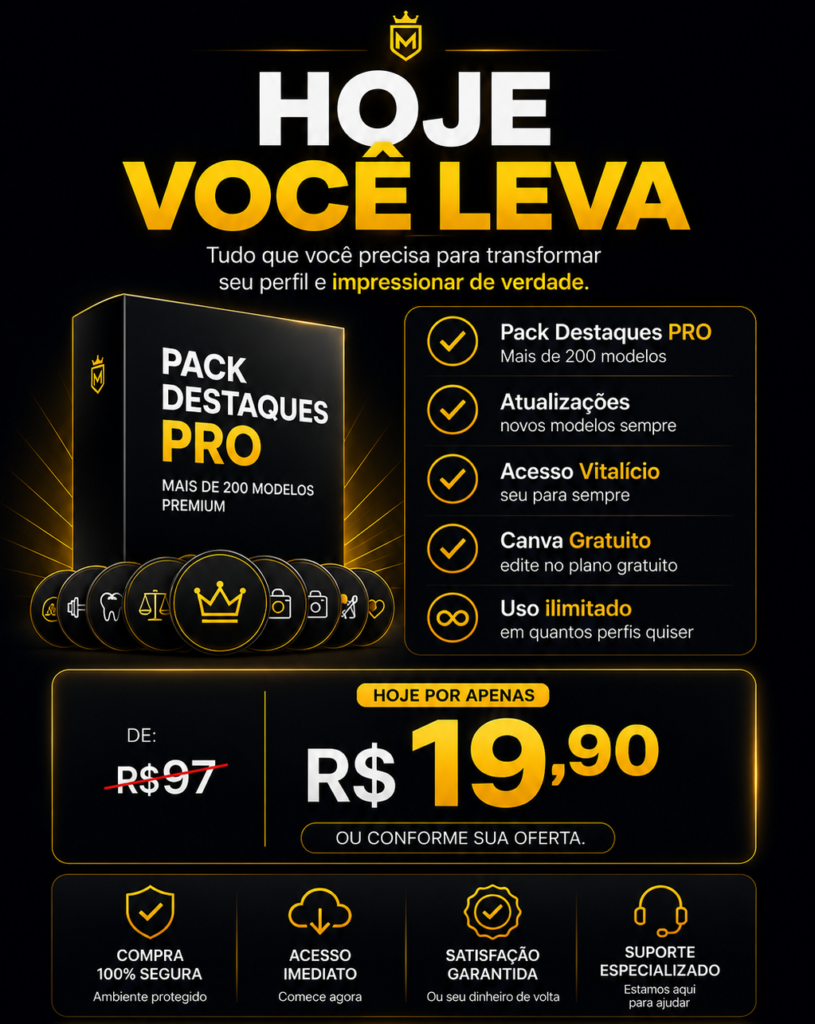 M

HOJE
VOCÊ LEVA

Tudo que você precisa para transformar seu perfil e impressionar de verdade.

M

PACK
DESTAQUES
PRO

MAIS DE 200 MODELOS
PREMIUM

Pack Destaques PRO
Mais de 200 modelos

Atualizações
novos modelos sempre

Acesso Vitalício
seu para sempre

Canva Gratuito
edite no plano gratuito

Uso ilimitado
em quantos perfis quiser

DE:
R$97

HOJE POR APENAS
R$ 19,90

OU CONFORME SUA OFERTA.

COMPRA
100% SEGURA
Ambiente protegido

ACESSO
IMEDIATO
Comece agora

SATISFAÇÃO
GARANTIDA
Ou seu dinheiro de volta

SUPORTE
ESPECIALIZADO
Estamos aqui
para ajudar